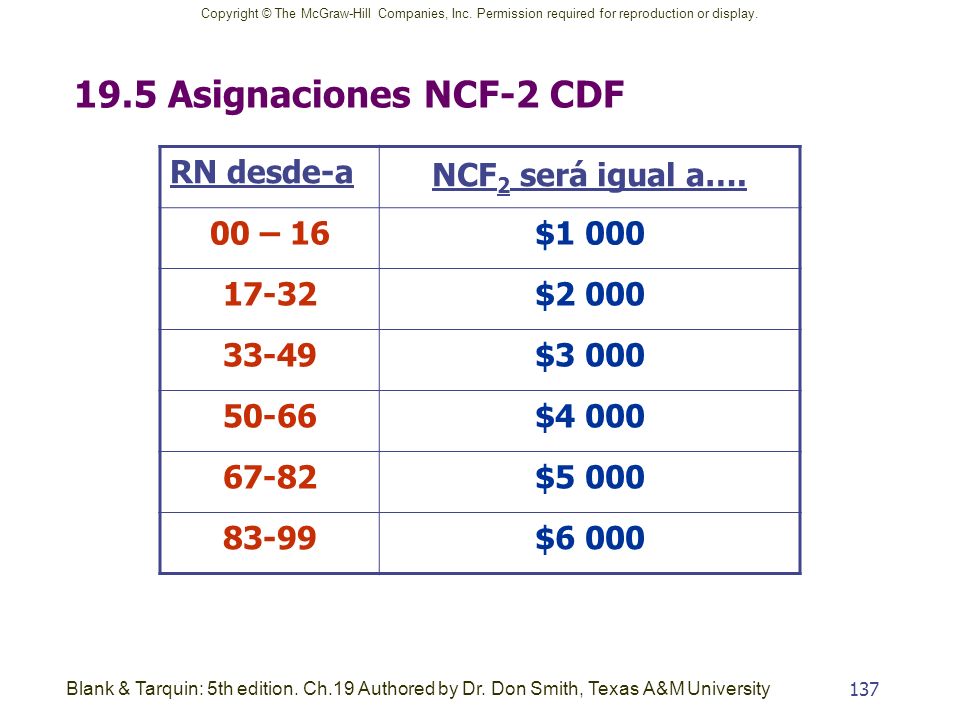 Copyright © The McGraw-Hill Companies, Inc. Permission required for reproduction or display.

19.5 Asignaciones NCF-2 CDF

| RN desde-a | $NCF_2$ será igual a…. |
|---|---|
| 00 – 16 | \$1 000 |
| 17-32 | \$2 000 |
| 33-49 | \$3 000 |
| 50-66 | \$4 000 |
| 67-82 | \$5 000 |
| 83-99 | \$6 000 |

Blank & Tarquin: 5th edition. Ch.19 Authored by Dr. Don Smith, Texas A&M University

137